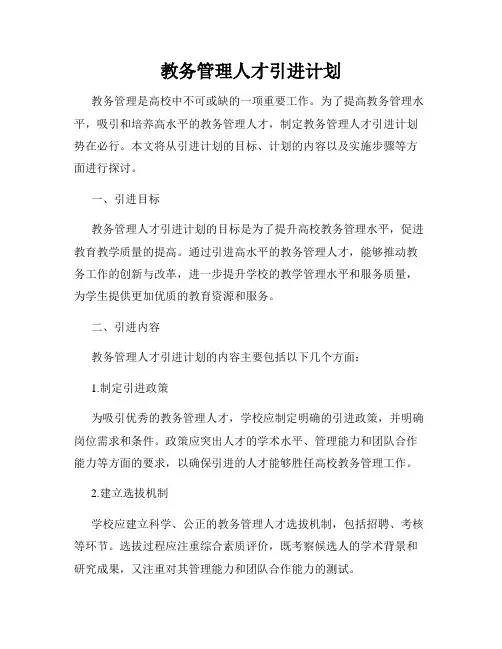 教务管理人才引进计划

教务管理是高校中不可或缺的一项重要工作。为了提高教务管理水平，吸引和培养高水平的教务管理人才，制定教务管理人才引进计划势在必行。本文将从引进计划的目标、计划的内容以及实施步骤等方面进行探讨。

一、引进目标

教务管理人才引进计划的目标是为了提升高校教务管理水平，促进教育教学质量的提高。通过引进高水平的教务管理人才，能够推动教务工作的创新与改革，进一步提升学校的教学管理水平和服务质量，为学生提供更加优质的教育资源和服务。

二、引进内容

教务管理人才引进计划的内容主要包括以下几个方面：

1.制定引进政策

为吸引优秀的教务管理人才，学校应制定明确的引进政策，并明确岗位需求和条件。政策应突出人才的学术水平、管理能力和团队合作能力等方面的要求，以确保引进的人才能够胜任高校教务管理工作。

2.建立选拔机制

学校应建立科学、公正的教务管理人才选拔机制，包括招聘、考核等环节。选拔过程应注重综合素质评价，既考察候选人的学术背景和研究成果，又注重对其管理能力和团队合作能力的测试。